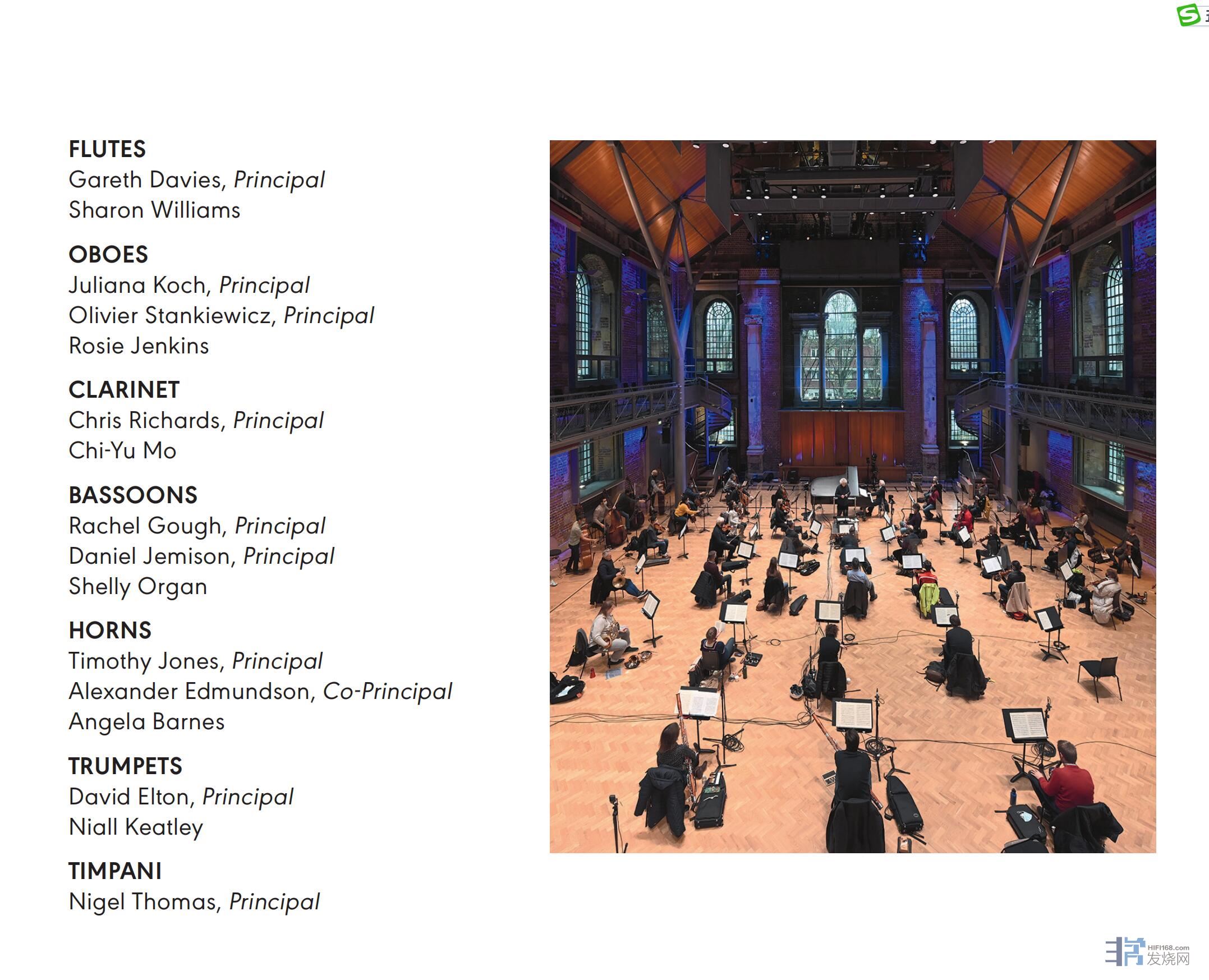 FLUTES
Gareth Davies, Principal
Sharon Williams

OBOES
Juliana Koch, Principal
Olivier Stankiewicz, Principal
Rosie Jenkins

CLARINET
Chris Richards, Principal
Chi-Yu Mo

BASSOONS
Rachel Gough, Principal
Daniel Jemison, Principal
Shelly Organ

HORNS
Timothy Jones, Principal
Alexander Edmundson, Co-Principal
Angela Barnes

TRUMPETS
David Elton, Principal
Niall Keatley

TIMPANI
Nigel Thomas, Principal

HIFI168.com
发烧网